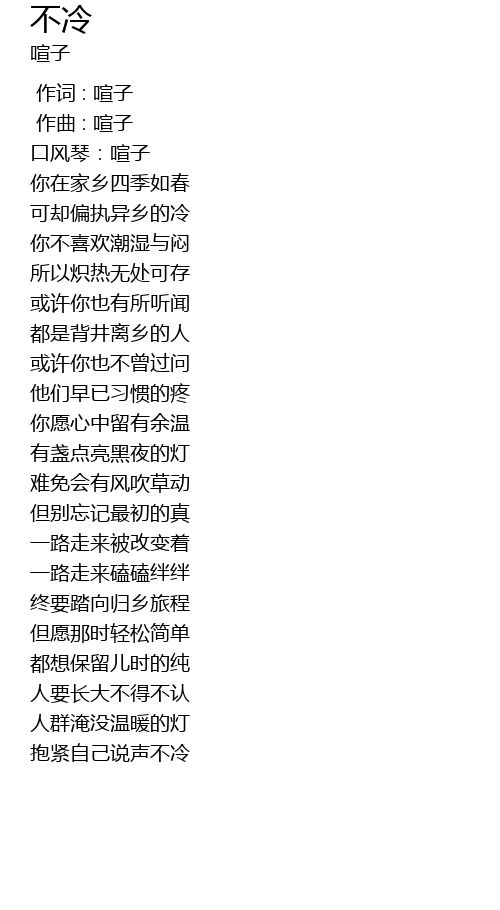 不冷
喧子

作词：喧子
作曲：喧子
口风琴：喧子
你在家乡四季如春
可却偏执异乡的冷
你不喜欢潮湿与闷
所以炽热无处可存
或许你也有所听闻
都是背井离乡的人
或许你也不曾过问
他们早已习惯的疼
你愿心中留有余温
有盏点亮黑夜的灯
难免会有风吹草动
但别忘记最初的真
一路走来被改变着
一路走来磕磕绊绊
终要踏向归乡旅程
但愿那时轻松简单
都想保留儿时的纯
人要长大不得不认
人群淹没温暖的灯
抱紧自己说声不冷